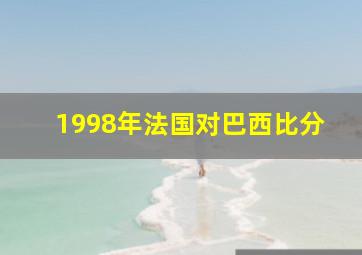 1998年法国对巴西比分